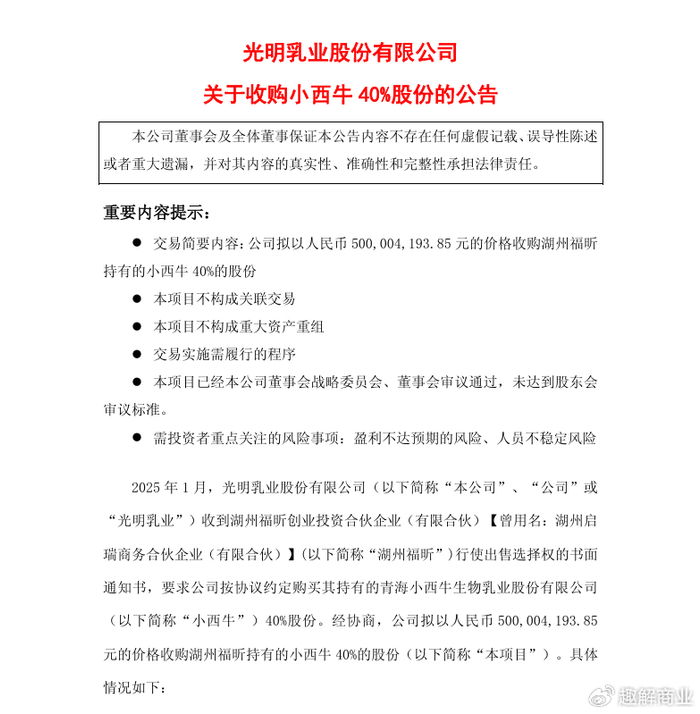 光明乳业股份有限公司

关于收购小西牛 40%股份的公告

本公司董事会及全体董事保证本公告内容不存在任何虚假记载、误导性陈述或者重大遗漏，并对其内容的真实性、准确性和完整性承担法律责任。

重要内容提示：

● 交易简要内容：公司拟以人民币 500,004,193.85 元的价格收购湖州福昕持有的小西牛 40%的股份

● 本项目不构成关联交易

● 本项目不构成重大资产重组

● 交易实施需履行的程序

● 本项目已经本公司董事会战略委员会、董事会审议通过，未达到股东会审议标准。

● 需投资者重点关注的风险事项：盈利不达预期的风险、人员不稳定风险

2025 年 1 月，光明乳业股份有限公司（以下简称“本公司”、“公司”或“光明乳业”）收到湖州福昕创业投资合伙企业（有限合伙）【曾用名：湖州启瑞商务合伙企业（有限合伙）】(以下简称“湖州福昕”)行使出售选择权的书面通知书，要求公司按协议约定购买其持有的青海小西牛生物乳业股份有限公司（以下简称“小西牛”）40%股份。经协商，公司拟以人民币 500,004,193.85 元的价格收购湖州福昕持有的小西牛 40%的股份（以下简称“本项目”）。具体情况如下：

趣解商业